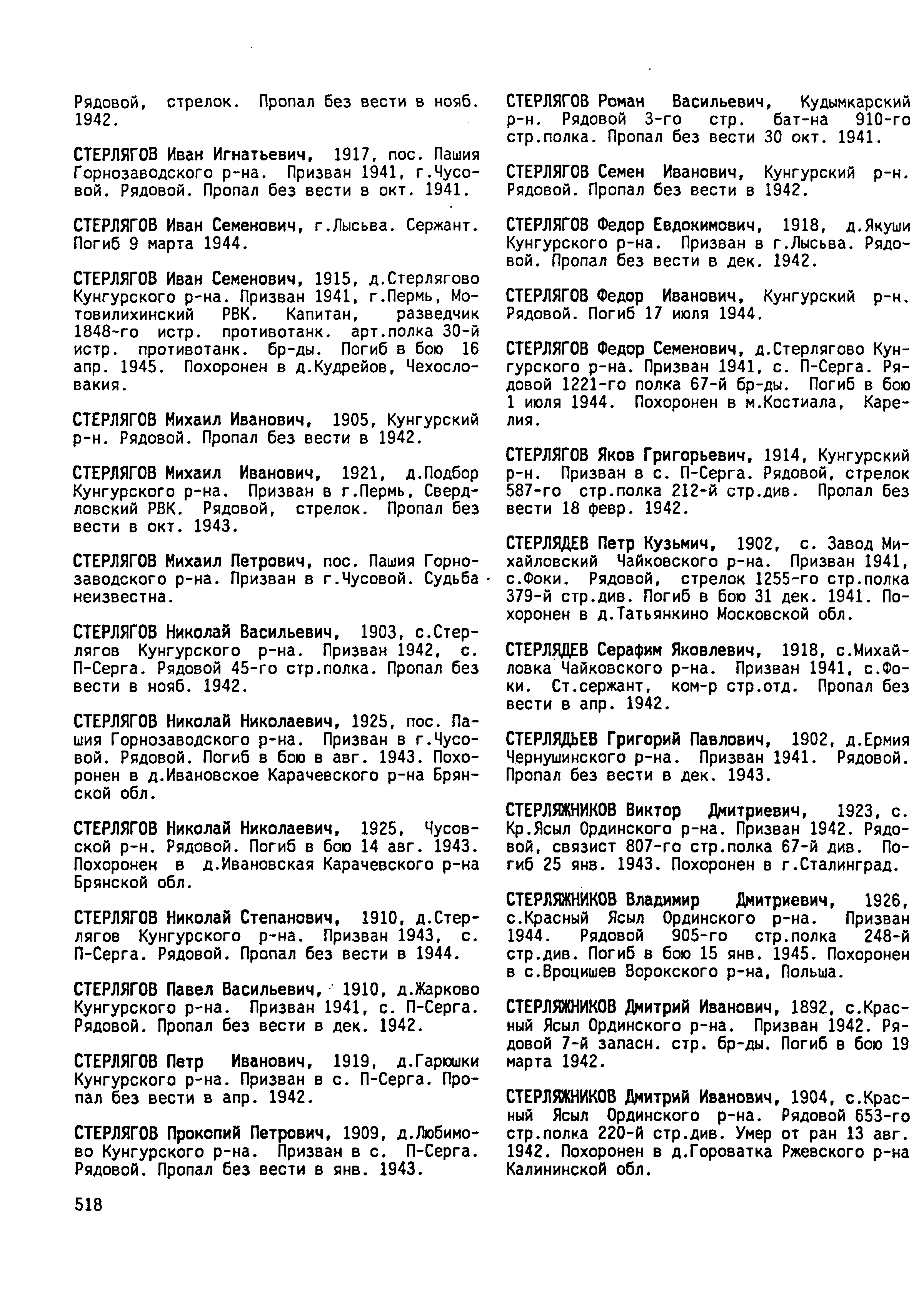 Рядовой, стрелок. Пропал без вести в нояб. 1942.

СТЕРЛЯГОВ Иван Игнатьевич, 1917, пос. Пашия Горнозаводского р-на. Призван 1941, г.Чусовой. Рядовой. Пропал без вести в окт. 1941.

СТЕРЛЯГОВ Иван Семенович, г.Лысьва. Сержант. Погиб 9 марта 1944.

СТЕРЛЯГОВ Иван Семенович, 1915, д.Стерлягово Кунгурского р-на. Призван 1941, г.Пермь, Мотовилихинский РВК. Капитан, разведчик 1848-го истр. противотанк. арт.полка 30-й истр. противотанк. бр-ды. Погиб в бою 16 апр. 1945. Похоронен в д.Кудрейов, Чехословакия.

СТЕРЛЯГОВ Михаил Иванович, 1905, Кунгурский р-н. Рядовой. Пропал без вести в 1942.

СТЕРЛЯГОВ Михаил Иванович, 1921, д.Подбор Кунгурского р-на. Призван в г.Пермь, Свердловский РВК. Рядовой, стрелок. Пропал без вести в окт. 1943.

СТЕРЛЯГОВ Михаил Петрович, пос. Пашия Горнозаводского р-на. Призван в г.Чусовой. Судьба неизвестна.

СТЕРЛЯГОВ Николай Васильевич, 1903, с.Стерлягов Кунгурского р-на. Призван 1942, с. П-Серга. Рядовой 45-го стр.полка. Пропал без вести в нояб. 1942.

СТЕРЛЯГОВ Николай Николаевич, 1925, пос. Пашия Горнозаводского р-на. Призван в г.Чусовой. Рядовой. Погиб в бою в авг. 1943. Похоронен в д.Ивановское Карачевского р-на Брянской обл.

СТЕРЛЯГОВ Николай Николаевич, 1925, Чусовской р-н. Рядовой. Погиб в бою 14 авг. 1943. Похоронен в д.Ивановская Карачевского р-на Брянской обл.

СТЕРЛЯГОВ Николай Степанович, 1910, д.Стерлягов Кунгурского р-на. Призван 1943, с. П-Серга. Рядовой. Пропал без вести в 1944.

СТЕРЛЯГОВ Павел Васильевич, 1910, д.Жарково Кунгурского р-на. Призван 1941, с. П-Серга. Рядовой. Пропал без вести в дек. 1942.

СТЕРЛЯГОВ Петр Иванович, 1919, д.Гарюшки Кунгурского р-на. Призван в с. П-Серга. Пропал без вести в апр. 1942.

СТЕРЛЯГОВ Прокопий Петрович, 1909, д.Любимово Кунгурского р-на. Призван в с. П-Серга. Рядовой. Пропал без вести в янв. 1943.

518

СТЕРЛЯГОВ Роман Васильевич, Кудымкарский р-н. Рядовой 3-го стр. бат-на 910-го стр.полка. Пропал без вести 30 окт. 1941.

СТЕРЛЯГОВ Семен Иванович, Кунгурский р-н. Рядовой. Пропал без вести в 1942.

СТЕРЛЯГОВ Федор Евдокимович, 1918, д.Якуши Кунгурского р-на. Призван в г.Лысьва. Рядовой. Пропал без вести в дек. 1942.

СТЕРЛЯГОВ Федор Иванович, Кунгурский р-н. Рядовой. Погиб 17 июля 1944.

СТЕРЛЯГОВ Федор Семенович, д.Стерлягово Кунгурского р-на. Призван 1941, с. П-Серга. Рядовой 1221-го полка 67-й бр-ды. Погиб в бою 1 июля 1944. Похоронен в м.Костиала, Карелия.

СТЕРЛЯГОВ Яков Григорьевич, 1914, Кунгурский р-н. Призван в с. П-Серга. Рядовой, стрелок 587-го стр.полка 212-й стр.див. Пропал без вести 18 февр. 1942.

СТЕРЛЯДЕВ Петр Кузьмич, 1902, с. Завод Михайловский Чайковского р-на. Призван 1941, с.Фоки. Рядовой, стрелок 1255-го стр.полка 379-й стр.див. Погиб в бою 31 дек. 1941. Похоронен в д.Татьянкино Московской обл.

СТЕРЛЯДЕВ Серафим Яковлевич, 1918, с.Михайловка Чайковского р-на. Призван 1941, с.Фоки. Ст.сержант, ком-р стр.отд. Пропал без вести в апр. 1942.

СТЕРЛЯДЬЕВ Григорий Павлович, 1902, д.Ермия Чернушинского р-на. Призван 1941. Рядовой. Пропал без вести в дек. 1943.

СТЕРЛЯЖНИКОВ Виктор Дмитриевич, 1923, с. Кр.Ясыл Ординского р-на. Призван 1942. Рядовой, связист 807-го стр.полка 67-й див. Погиб 25 янв. 1943. Похоронен в г.Сталинград.

СТЕРЛЯЖНИКОВ Владимир Дмитриевич, 1926, с.Красный Ясыл Ординского р-на. Призван 1944. Рядовой 905-го стр.полка 248-й стр.див. Погиб в бою 15 янв. 1945. Похоронен в с.Вроцишев Ворокского р-на, Польша.

СТЕРЛЯЖНИКОВ Дмитрий Иванович, 1892, с.Красный Ясыл Ординского р-на. Призван 1942. Рядовой 7-й запасн. стр. бр-ды. Погиб в бою 19 марта 1942.

СТЕРЛЯЖНИКОВ Дмитрий Иванович, 1904, с.Красный Ясыл Ординского р-на. Рядовой 653-го стр.полка 220-й стр.див. Умер от ран 13 авг. 1942. Похоронен в д.Гороватка Ржевского р-на Калининской обл.